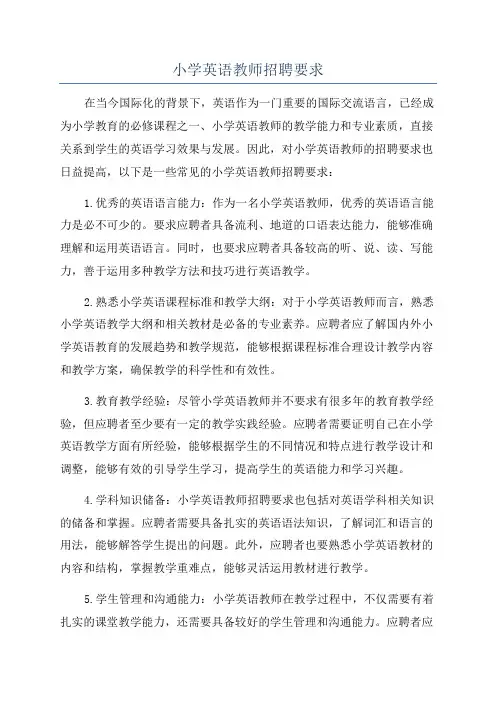 小学英语教师招聘要求

在当今国际化的背景下，英语作为一门重要的国际交流语言，已经成为小学教育的必修课程之一、小学英语教师的教学能力和专业素质，直接关系到学生的英语学习效果与发展。因此，对小学英语教师的招聘要求也日益提高，以下是一些常见的小学英语教师招聘要求：

1.优秀的英语语言能力：作为一名小学英语教师，优秀的英语语言能力是必不可少的。要求应聘者具备流利、地道的口语表达能力，能够准确理解和运用英语语言。同时，也要求应聘者具备较高的听、说、读、写能力，善于运用多种教学方法和技巧进行英语教学。

2.熟悉小学英语课程标准和教学大纲：对于小学英语教师而言，熟悉小学英语教学大纲和相关教材是必备的专业素养。应聘者应了解国内外小学英语教育的发展趋势和教学规范，能够根据课程标准合理设计教学内容和教学方案，确保教学的科学性和有效性。

3.教育教学经验：尽管小学英语教师并不要求有很多年的教育教学经验，但应聘者至少要有一定的教学实践经验。应聘者需要证明自己在小学英语教学方面有所经验，能够根据学生的不同情况和特点进行教学设计和调整，能够有效的引导学生学习，提高学生的英语能力和学习兴趣。

4.学科知识储备：小学英语教师招聘要求也包括对英语学科相关知识的储备和掌握。应聘者需要具备扎实的英语语法知识，了解词汇和语言的用法，能够解答学生提出的问题。此外，应聘者也要熟悉小学英语教材的内容和结构，掌握教学重难点，能够灵活运用教材进行教学。

5.学生管理和沟通能力：小学英语教师在教学过程中，不仅需要有着扎实的课堂教学能力，还需要具备较好的学生管理和沟通能力。应聘者应